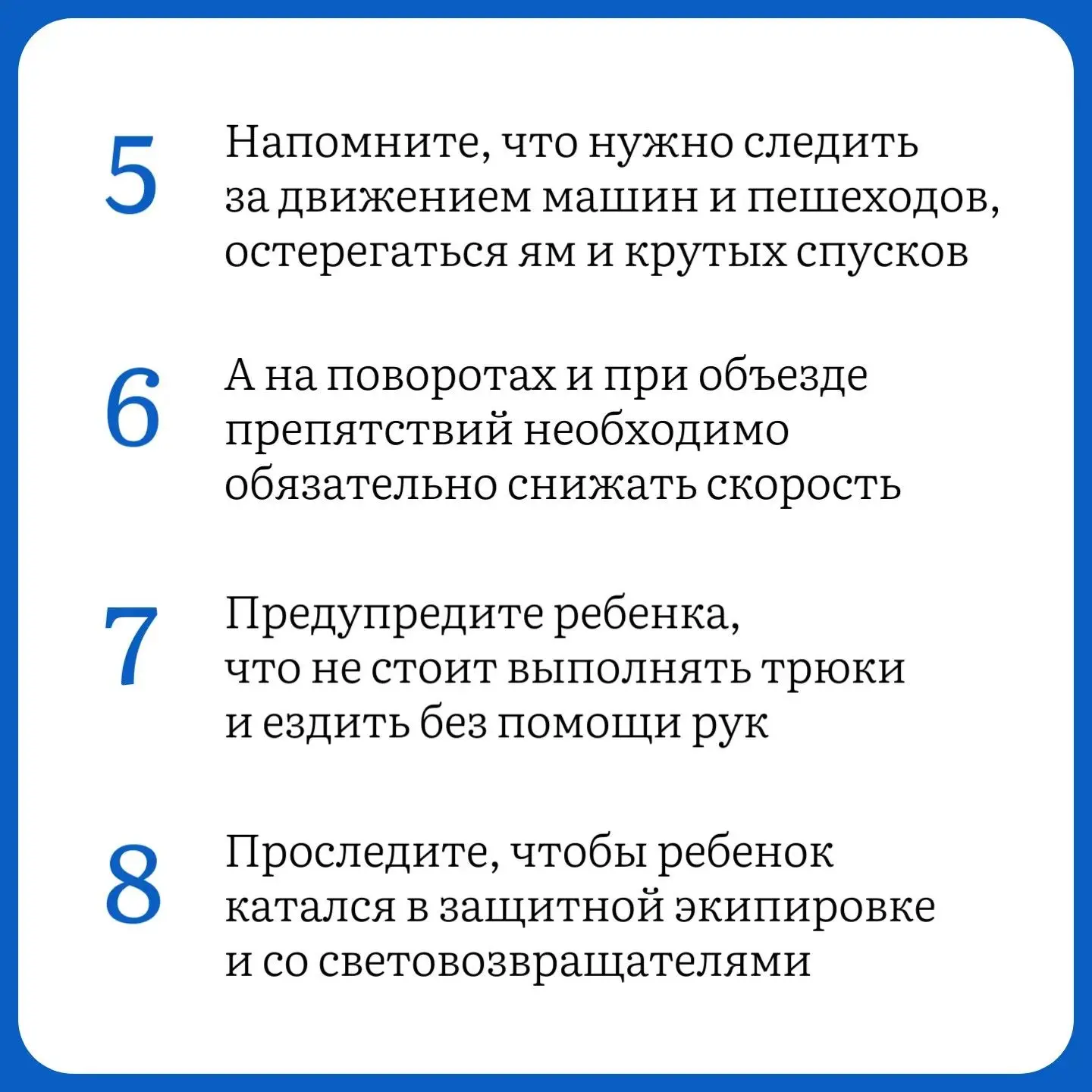 5 Напомните, что нужно следить за движением машин и пешеходов, остерегаться ям и крутых спусков

6 А на поворотах и при объезде препятствий необходимо обязательно снижать скорость

7 Предупредите ребенка, что не стоит выполнять трюки и ездить без помощи рук

8 Проследите, чтобы ребенок катался в защитной экипировке и со световозвращателями